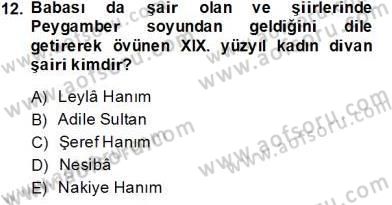 12. Babası da şair olan ve şiirlerinde Peygamber soyundan geldiğini dile getirerek övünen XIX. yüzyıl kadın divan şairi kimdir?

A) Leylâ Hanım
B) Adile Sultan
C) Şeref Hanım
D) Nesibâ
E) Nakiye Hanım

www.aofsoru.com